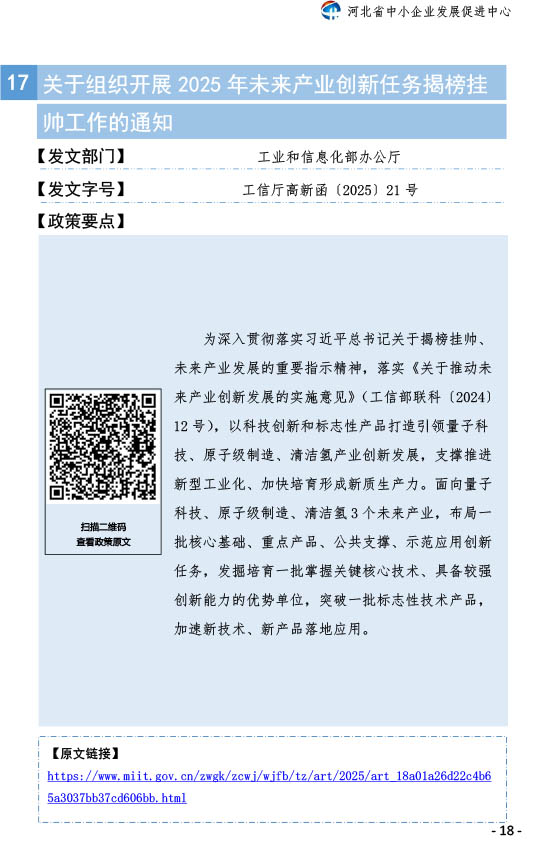 河北省中小企业发展促进中心

17 关于组织开展 2025 年未来产业创新任务揭榜挂帅工作的通知

【发文部门】 工业和信息化部办公厅

【发文字号】 工信厅高新函〔2025〕21 号

【政策要点】

扫描二维码
查看政策原文

为深入贯彻落实习近平总书记关于揭榜挂帅、未来产业发展的重要指示精神，落实《关于推动未来产业创新发展的实施意见》（工信部联科〔2024〕12 号），以科技创新和标志性产品打造引领量子科技、原子级制造、清洁氢产业创新发展，支撑推进新型工业化、加快培育形成新质生产力。面向量子科技、原子级制造、清洁氢 3 个未来产业，布局一批核心基础、重点产品、公共支撑、示范应用创新任务，发掘培育一批掌握关键核心技术、具备较强创新能力的优势单位，突破一批标志性技术产品，加速新技术、新产品落地应用。

【原文链接】
https://www.miit.gov.cn/zwgk/zcwj/wjfb/tz/art/2025/art_18a01a26d22c4b65a3037bb37cd606bb.html

- 18 -